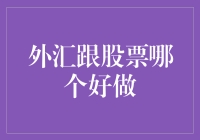 外汇跟股票哪个好做